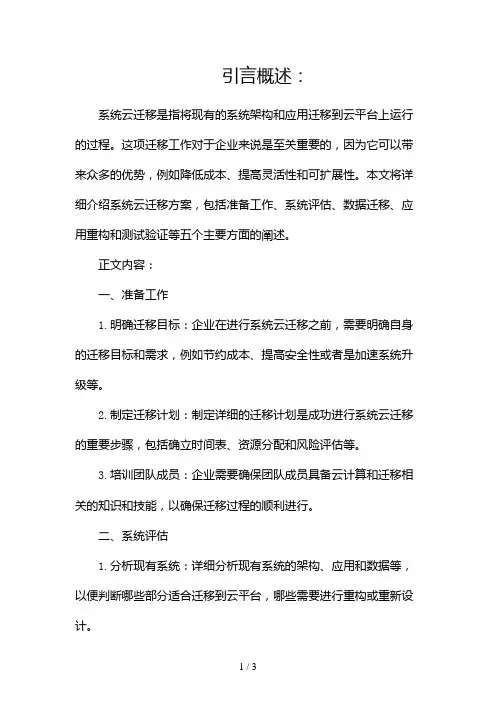 引言概述：

系统云迁移是指将现有的系统架构和应用迁移到云平台上运行的过程。这项迁移工作对于企业来说是至关重要的，因为它可以带来众多的优势，例如降低成本、提高灵活性和可扩展性。本文将详细介绍系统云迁移方案，包括准备工作、系统评估、数据迁移、应用重构和测试验证等五个主要方面的阐述。

正文内容：

一、准备工作

1. 明确迁移目标：企业在进行系统云迁移之前，需要明确自身的迁移目标和需求，例如节约成本、提高安全性或者是加速系统升级等。

2. 制定迁移计划：制定详细的迁移计划是成功进行系统云迁移的重要步骤，包括确立时间表、资源分配和风险评估等。

3. 培训团队成员：企业需要确保团队成员具备云计算和迁移相关的知识和技能，以确保迁移过程的顺利进行。

二、系统评估

1. 分析现有系统：详细分析现有系统的架构、应用和数据等，以便判断哪些部分适合迁移到云平台，哪些需要进行重构或重新设计。

1 / 3